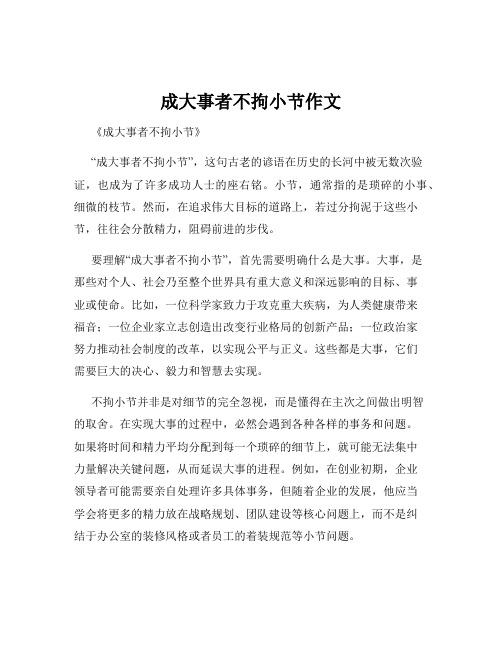 成大事者不拘小节作文

《成大事者不拘小节》

“成大事者不拘小节”，这句古老的谚语在历史的长河中被无数次验证，也成为了许多成功人士的座右铭。小节，通常指的是琐碎的小事、细微的枝节。然而，在追求伟大目标的道路上，若过分拘泥于这些小节，往往会分散精力，阻碍前进的步伐。

要理解“成大事者不拘小节”，首先需要明确什么是大事。大事，是那些对个人、社会乃至整个世界具有重大意义和深远影响的目标、事业或使命。比如，一位科学家致力于攻克重大疾病，为人类健康带来福音；一位企业家立志创造出改变行业格局的创新产品；一位政治家努力推动社会制度的改革，以实现公平与正义。这些都是大事，它们需要巨大的决心、毅力和智慧去实现。

不拘小节并非是对细节的完全忽视，而是懂得在主次之间做出明智的取舍。在实现大事的过程中，必然会遇到各种各样的事务和问题。如果将时间和精力平均分配到每一个琐碎的细节上，就可能无法集中力量解决关键问题，从而延误大事的进程。例如，在创业初期，企业领导者可能需要亲自处理许多具体事务，但随着企业的发展，他应当学会将更多的精力放在战略规划、团队建设等核心问题上，而不是纠结于办公室的装修风格或者员工的着装规范等小节问题。